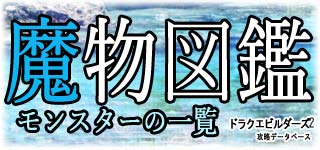 魔物図鑑
モンスターの一覧

ドラクエビルダーズ2
攻略データベース